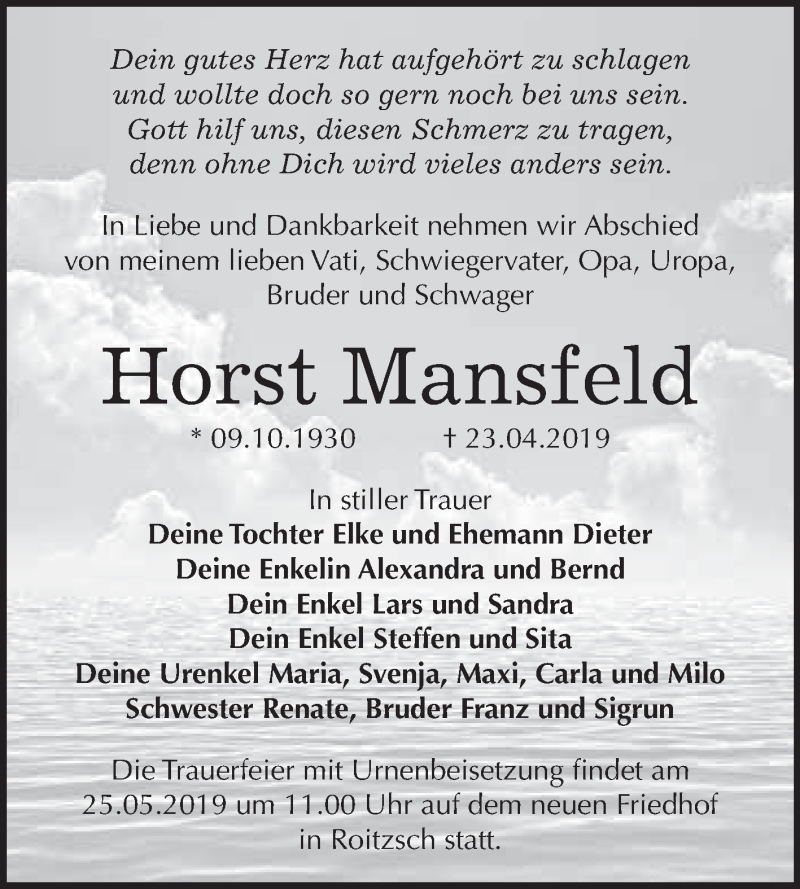 Dein gutes Herz hat aufgehört zu schlagen
und wollte doch so gern noch bei uns sein.
Gott hilf uns, diesen Schmerz zu tragen,
denn ohne Dich wird vieles anders sein.

In Liebe und Dankbarkeit nehmen wir Abschied von meinem lieben Vati, Schwiegervater, Opa, Uropa, Bruder und Schwager

Horst Mansfeld

* 09.10.1930 † 23.04.2019

In stiller Trauer
Deine Tochter Elke und Ehemann Dieter
Deine Enkelin Alexandra und Bernd
Dein Enkel Lars und Sandra
Dein Enkel Steffen und Sita
Deine Urenkel Maria, Svenja, Maxi, Carla und Milo
Schwester Renate, Bruder Franz und Sigrun

Die Trauerfeier mit Urnenbeisetzung findet am 25.05.2019 um 11.00 Uhr auf dem neuen Friedhof in Roitzsch statt.